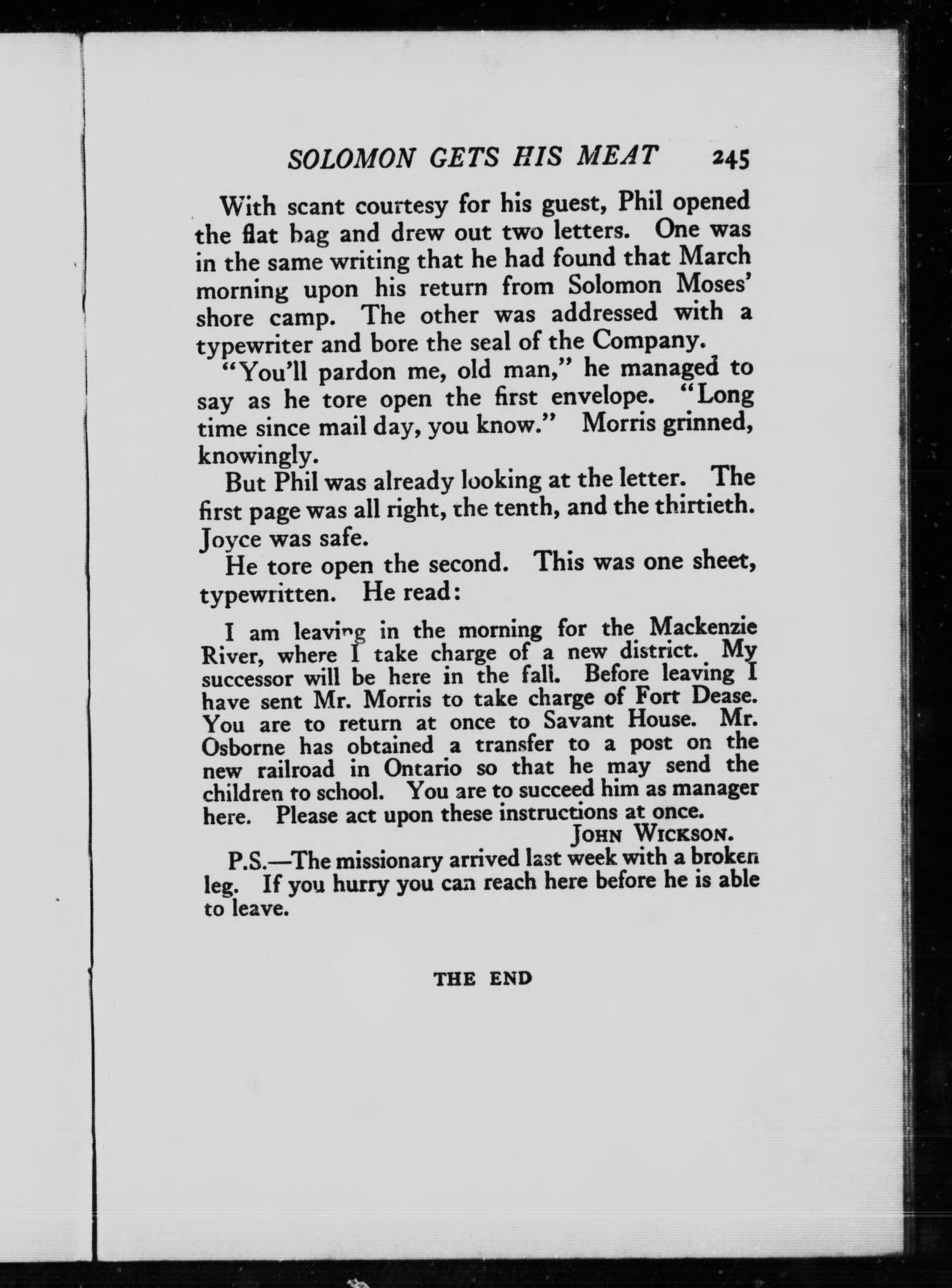 SOLOMON GETS HIS MEAT 245

With scant courtesy for his guest, Phil opened the flat bag and drew out two letters. One was in the same writing that he had found that March morning upon his return from Solomon Moses' shore camp. The other was addressed with a typewriter and bore the seal of the Company.

"You'll pardon me, old man," he managed to say as he tore open the first envelope. "Long time since mail day, you know." Morris grinned, knowingly.

But Phil was already looking at the letter. The first page was all right, the tenth, and the thirtieth. Joyce was safe.

He tore open the second. This was one sheet, typewritten. He read:

I am leaving in the morning for the Mackenzie River, where I take charge of a new district. My successor will be here in the fall. Before leaving I have sent Mr. Morris to take charge of Fort Dease. You are to return at once to Savant House. Mr. Osborne has obtained a transfer to a post on the new railroad in Ontario so that he may send the children to school. You are to succeed him as manager here. Please act upon these instructions at once.

JOHN WICKSON.

P.S.—The missionary arrived last week with a broken leg. If you hurry you can reach here before he is able to leave.

THE END